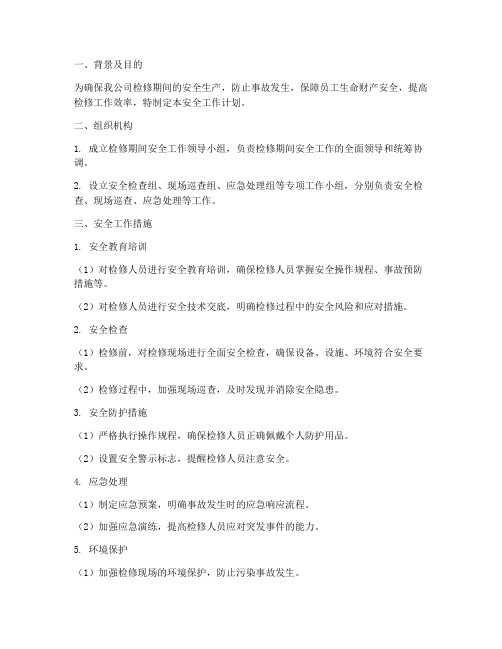 一、背景及目的

为确保我公司检修期间的安全生产，防止事故发生，保障员工生命财产安全，提高检修工作效率，特制定本安全工作计划。

二、组织机构

1. 成立检修期间安全工作领导小组，负责检修期间安全工作的全面领导和统筹协调。

2. 设立安全检查组、现场巡查组、应急处理组等专项工作小组，分别负责安全检查、现场巡查、应急处理等工作。

三、安全工作措施

1. 安全教育培训

（1）对检修人员进行安全教育培训，确保检修人员掌握安全操作规程、事故预防措施等。

（2）对检修人员进行安全技术交底，明确检修过程中的安全风险和应对措施。

2. 安全检查

（1）检修前，对检修现场进行全面安全检查，确保设备、设施、环境符合安全要求。

（2）检修过程中，加强现场巡查，及时发现并消除安全隐患。

3. 安全防护措施

（1）严格执行操作规程，确保检修人员正确佩戴个人防护用品。

（2）设置安全警示标志，提醒检修人员注意安全。

4. 应急处理

（1）制定应急预案，明确事故发生时的应急响应流程。

（2）加强应急演练，提高检修人员应对突发事件的能力。

5. 环境保护

（1）加强检修现场的环境保护，防止污染事故发生。